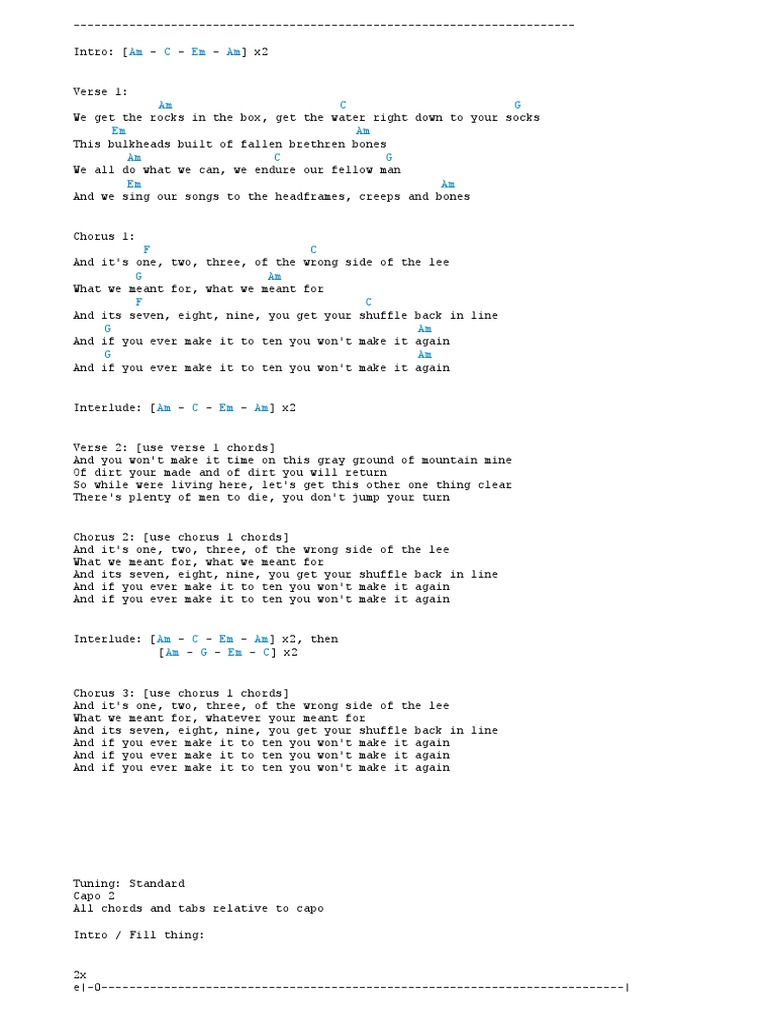 ------------------------------------------------------------------------

Intro: [Am - C - Em - Am] x2

Verse 1:
Am C G
We get the rocks in the box, get the water right down to your socks
Em Am
This bulkheads built of fallen brethren bones
Am C G
We all do what we can, we endure our fellow man
Em Am
And we sing our songs to the headframes, creeps and bones

Chorus 1:
F C
And it's one, two, three, of the wrong side of the lee
G Am
What we meant for, what we meant for
F C
And its seven, eight, nine, you get your shuffle back in line
G Am
And if you ever make it to ten you won't make it again
G Am
And if you ever make it to ten you won't make it again

Interlude: [Am - C - Em - Am] x2

Verse 2: [use verse 1 chords]
And you won't make it time on this gray ground of mountain mine
Of dirt your made and of dirt you will return
So while were living here, let's get this other one thing clear
There's plenty of men to die, you don't jump your turn

Chorus 2: [use chorus 1 chords]
And it's one, two, three, of the wrong side of the lee
What we meant for, what we meant for
And its seven, eight, nine, you get your shuffle back in line
And if you ever make it to ten you won't make it again
And if you ever make it to ten you won't make it again

Interlude: [Am - C - Em - Am] x2, then
[Am - G - Em - C] x2

Chorus 3: [use chorus 1 chords]
And it's one, two, three, of the wrong side of the lee
What we meant for, whatever your meant for
And its seven, eight, nine, you get your shuffle back in line
And if you ever make it to ten you won't make it again
And if you ever make it to ten you won't make it again
And if you ever make it to ten you won't make it again

Tuning: Standard
Capo 2
All chords and tabs relative to capo

Intro / Fill thing:

2x
e|-0---------------------------------------------------------------------------|